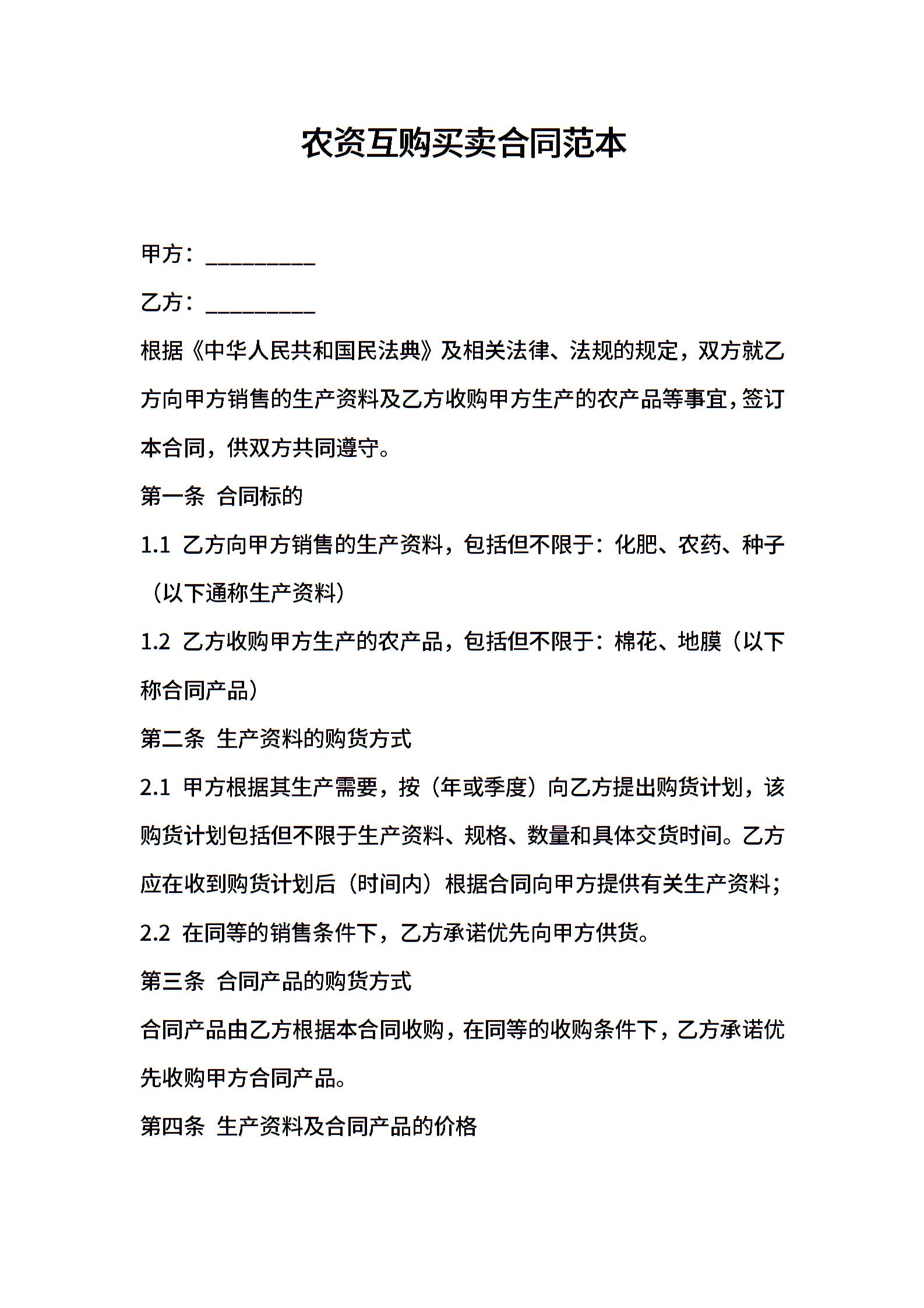 农资互购买卖合同范本

甲方：__________

乙方：__________

根据《中华人民共和国民法典》及相关法律、法规的规定，双方就乙方向甲方销售的生产资料及乙方收购甲方生产的农产品等事宜，签订本合同，供双方共同遵守。

第一条 合同标的

1.1 乙方向甲方销售的生产资料，包括但不限于：化肥、农药、种子（以下通称生产资料）

1.2 乙方收购甲方生产的农产品，包括但不限于：棉花、地膜（以下称合同产品）

第二条 生产资料的购货方式

2.1 甲方根据其生产需要，按（年或季度）向乙方提出购货计划，该购货计划包括但不限于生产资料、规格、数量和具体交货时间。乙方应在收到购货计划后（时间内）根据合同向甲方提供有关生产资料；

2.2 在同等的销售条件下，乙方承诺优先向甲方供货。

第三条 合同产品的购货方式

合同产品由乙方根据本合同收购，在同等的收购条件下，乙方承诺优先收购甲方合同产品。

第四条 生产资料及合同产品的价格